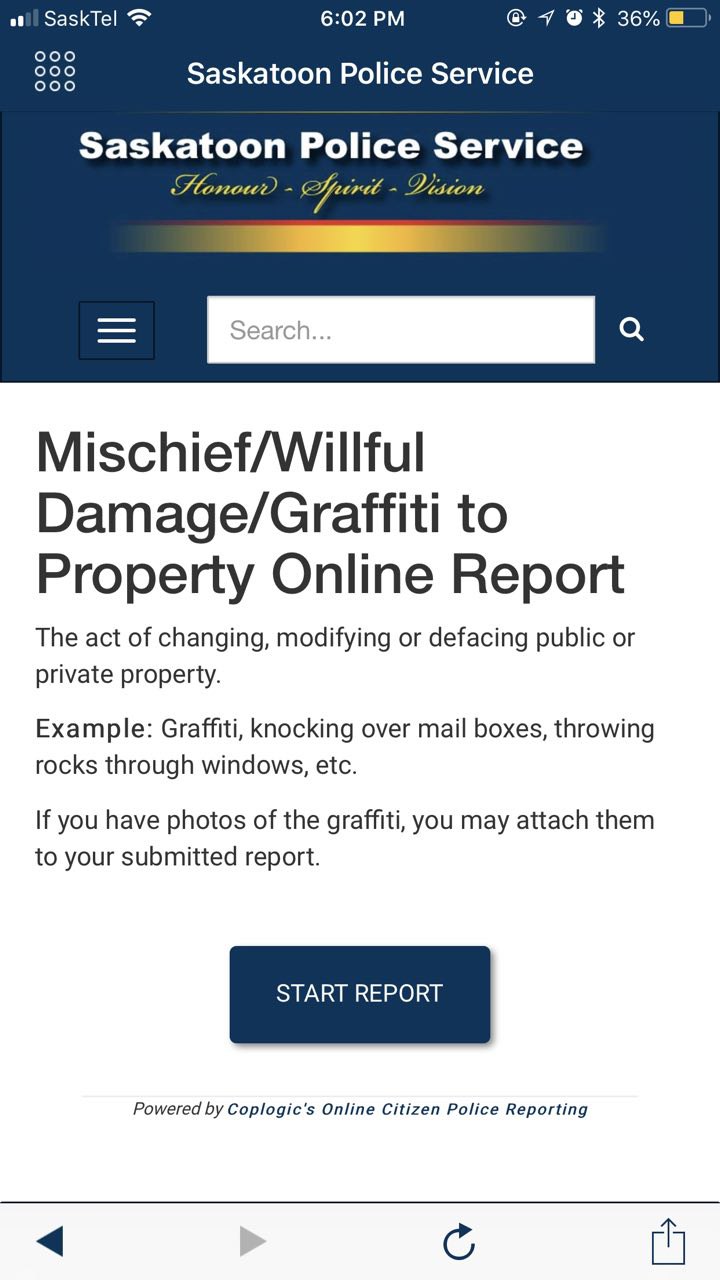 SaskTel 6:02 PM 36%

Saskatoon Police Service

Saskatoon Police Service
Honour - Spirit - Vision

Search...

Mischief/Willful Damage/Graffiti to Property Online Report

The act of changing, modifying or defacing public or private property.

Example: Graffiti, knocking over mail boxes, throwing rocks through windows, etc.

If you have photos of the graffiti, you may attach them to your submitted report.

START REPORT

Powered by Coplogic's Online Citizen Police Reporting